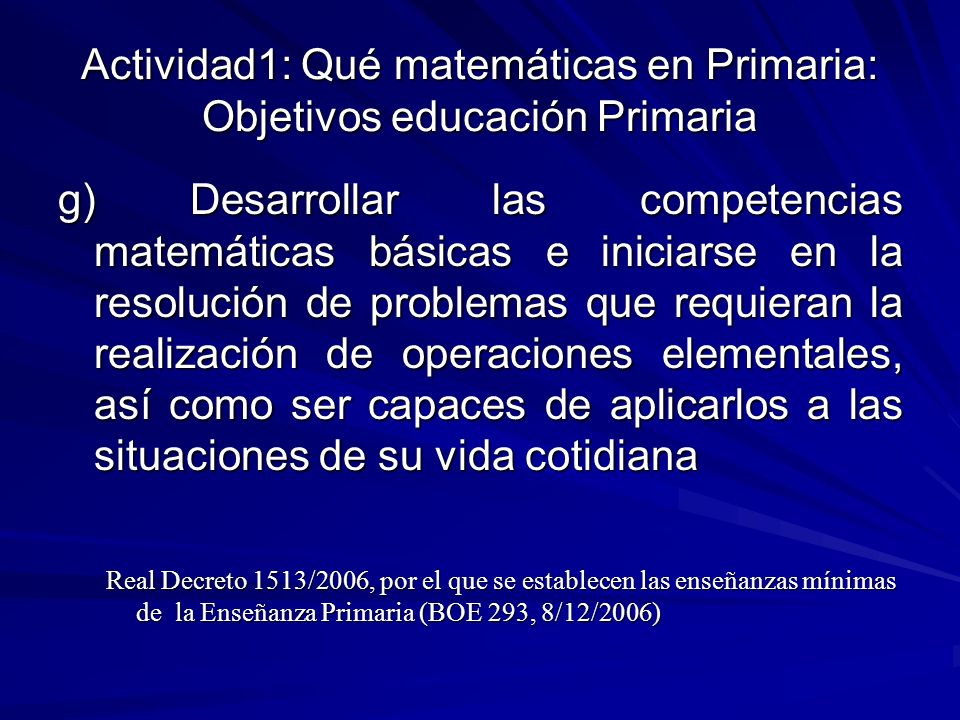 Actividad1: Qué matemáticas en Primaria: Objetivos educación Primaria

g) Desarrollar las competencias matemáticas básicas e iniciarse en la resolución de problemas que requieran la realización de operaciones elementales, así como ser capaces de aplicarlos a las situaciones de su vida cotidiana

Real Decreto 1513/2006, por el que se establecen las enseñanzas mínimas de la Enseñanza Primaria (BOE 293, 8/12/2006)